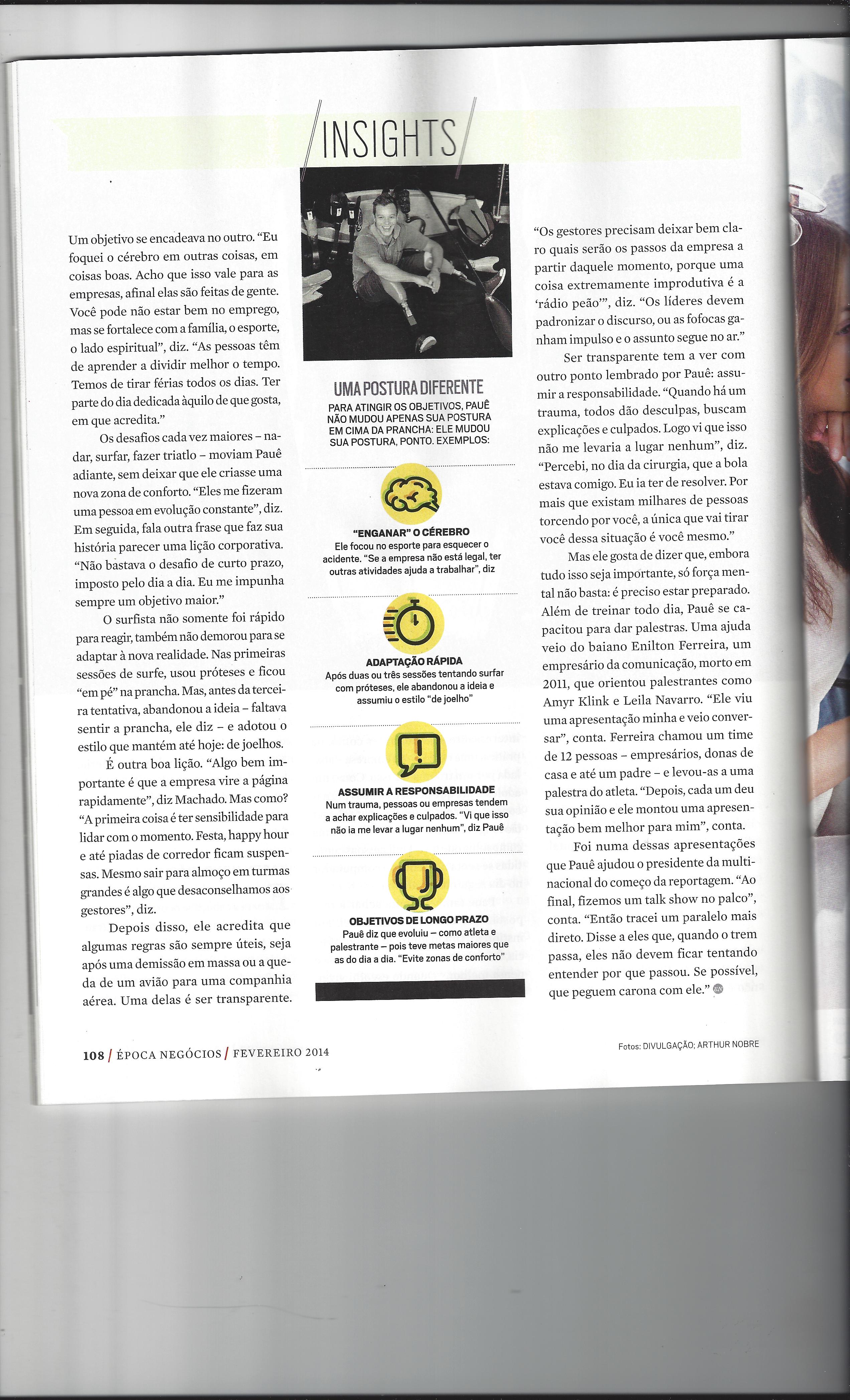 INSIGHTS

Um objetivo se encadeava no outro. "Eu foquei o cérebro em outras coisas, em coisas boas. Acho que isso vale para as empresas, afinal elas são feitas de gente. Você pode não estar bem no emprego, mas se fortalece com a família, o esporte, o lado espiritual", diz. "As pessoas têm de aprender a dividir melhor o tempo. Temos de tirar férias todos os dias. Ter parte do dia dedicada àquilo de que gosta, em que acredita."

Os desafios cada vez maiores – nadar, surfar, fazer triatlo – moviam Pauê adiante, sem deixar que ele criasse uma nova zona de conforto. "Eles me fizeram uma pessoa em evolução constante", diz. Em seguida, fala outra frase que faz sua história parecer uma lição corporativa. "Não bastava o desafio de curto prazo, imposto pelo dia a dia. Eu me impunha sempre um objetivo maior."

O surfista não somente foi rápido para reagir, também não demorou para se adaptar à nova realidade. Nas primeiras sessões de surfe, usou próteses e ficou "em pé" na prancha. Mas, antes da terceira tentativa, abandonou a ideia – faltava sentir a prancha, ele diz – e adotou o estilo que mantém até hoje: de joelhos.

É outra boa lição. "Algo bem importante é que a empresa vire a página rapidamente", diz Machado. Mas como? "A primeira coisa é ter sensibilidade para lidar com o momento. Festa, happy hour e até piadas de corredor ficam suspensas. Mesmo sair para almoço em turmas grandes é algo que desaconselhamos aos gestores", diz.

Depois disso, ele acredita que algumas regras são sempre úteis, seja após uma demissão em massa ou a queda de um avião para uma companhia aérea. Uma delas é ser transparente.

UMA POSTURA DIFERENTE
PARA ATINGIR OS OBJETIVOS, PAUÊ NÃO MUDOU APENAS SUA POSTURA EM CIMA DA PRANCHA: ELE MUDOU SUA POSTURA, PONTO. EXEMPLOS:

"ENGANAR" O CÉREBRO
Ele focou no esporte para esquecer o acidente. "Se a empresa não está legal, ter outras atividades ajuda a trabalhar", diz

ADAPTAÇÃO RÁPIDA
Após duas ou três sessões tentando surfar com próteses, ele abandonou a ideia e assumiu o estilo "de joelho"

ASSUMIR A RESPONSABILIDADE
Num trauma, pessoas ou empresas tendem a achar explicações e culpados. "Vi que isso não ia me levar a lugar nenhum", diz Pauê

OBJETIVOS DE LONGO PRAZO
Pauê diz que evoluiu – como atleta e palestrante – pois teve metas maiores que as do dia a dia. "Evite zonas de conforto"

"Os gestores precisam deixar bem claro quais serão os passos da empresa a partir daquele momento, porque uma coisa extremamente improdutiva é a 'rádio peão'", diz. "Os líderes devem padronizar o discurso, ou as fofocas ganham impulso e o assunto segue no ar."

Ser transparente tem a ver com outro ponto lembrado por Pauê: assumir a responsabilidade. "Quando há um trauma, todos dão desculpas, buscam explicações e culpados. Logo vi que isso não me levaria a lugar nenhum", diz. "Percebi, no dia da cirurgia, que a bola estava comigo. Eu ia ter de resolver. Por mais que existam milhares de pessoas torcendo por você, a única que vai tirar você dessa situação é você mesmo."

Mas ele gosta de dizer que, embora tudo isso seja importante, só força mental não basta: é preciso estar preparado. Além de treinar todo dia, Pauê se capacitou para dar palestras. Uma ajuda veio do baiano Enilton Ferreira, um empresário da comunicação, morto em 2011, que orientou palestrantes como Amyr Klink e Leila Navarro. "Ele viu uma apresentação minha e veio conversar", conta. Ferreira chamou um time de 12 pessoas – empresários, donas de casa e até um padre – e levou-as a uma palestra do atleta. "Depois, cada um deu sua opinião e ele montou uma apresentação bem melhor para mim", conta.

Foi numa dessas apresentações que Pauê ajudou o presidente da multinacional do começo da reportagem. "Ao final, fizemos um talk show no palco", conta. "Então tracei um paralelo mais direto. Disse a eles que, quando o trem passa, eles não devem ficar tentando entender por que passou. Se possível, que peguem carona com ele."

108 / ÉPOCA NEGÓCIOS / FEVEREIRO 2014

Fotos: DIVULGAÇÃO; ARTHUR NOBRE